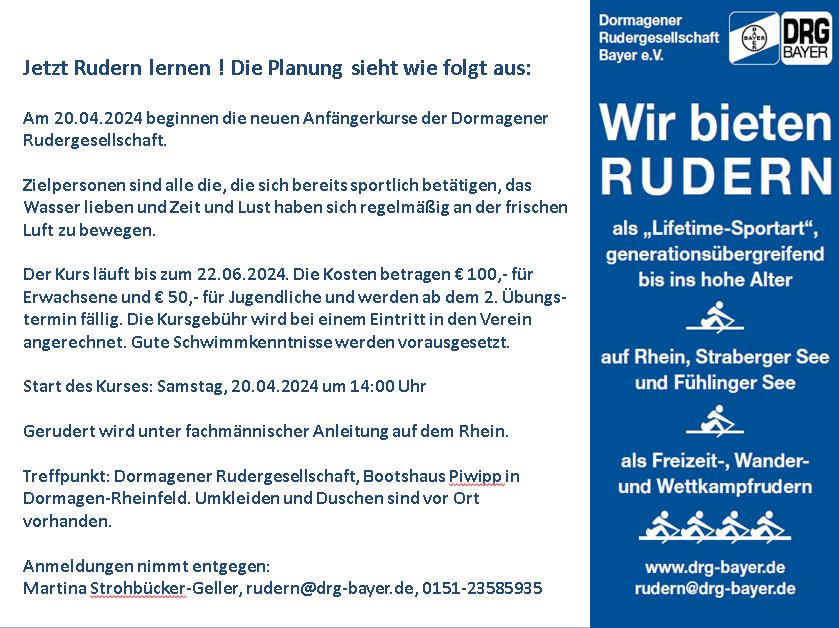 Jetzt Rudern lernen ! Die Planung sieht wie folgt aus:

Am 20.04.2024 beginnen die neuen Anfängerkurse der Dormagener Rudergesellschaft.

Zielpersonen sind alle die, die sich bereits sportlich betätigen, das Wasser lieben und Zeit und Lust haben sich regelmäßig an der frischen Luft zu bewegen.

Der Kurs läuft bis zum 22.06.2024. Die Kosten betragen € 100,- für Erwachsene und € 50,- für Jugendliche und werden ab dem 2. Übungstermin fällig. Die Kursgebühr wird bei einem Eintritt in den Verein angerechnet. Gute Schwimmkenntnisse werden vorausgesetzt.

Start des Kurses: Samstag, 20.04.2024 um 14:00 Uhr

Gerudert wird unter fachmännischer Anleitung auf dem Rhein.

Treffpunkt: Dormagener Rudergesellschaft, Bootshaus Piwipp in Dormagen-Rheinfeld. Umkleiden und Duschen sind vor Ort vorhanden.

Anmeldungen nimmt entgegen:
Martina Strohbücker-Geller, rudern@drg-bayer.de, 0151-23585935

Dormagener Rudergesellschaft Bayer e.V.

BAYER

DRG BAYER

Wir bieten RUDERN

als „Lifetime-Sportart", generationsübergreifend bis ins hohe Alter

auf Rhein, Straberger See und Fühlinger See

als Freizeit-, Wander- und Wettkampfrudern

www.drg-bayer.de
rudern@drg-bayer.de